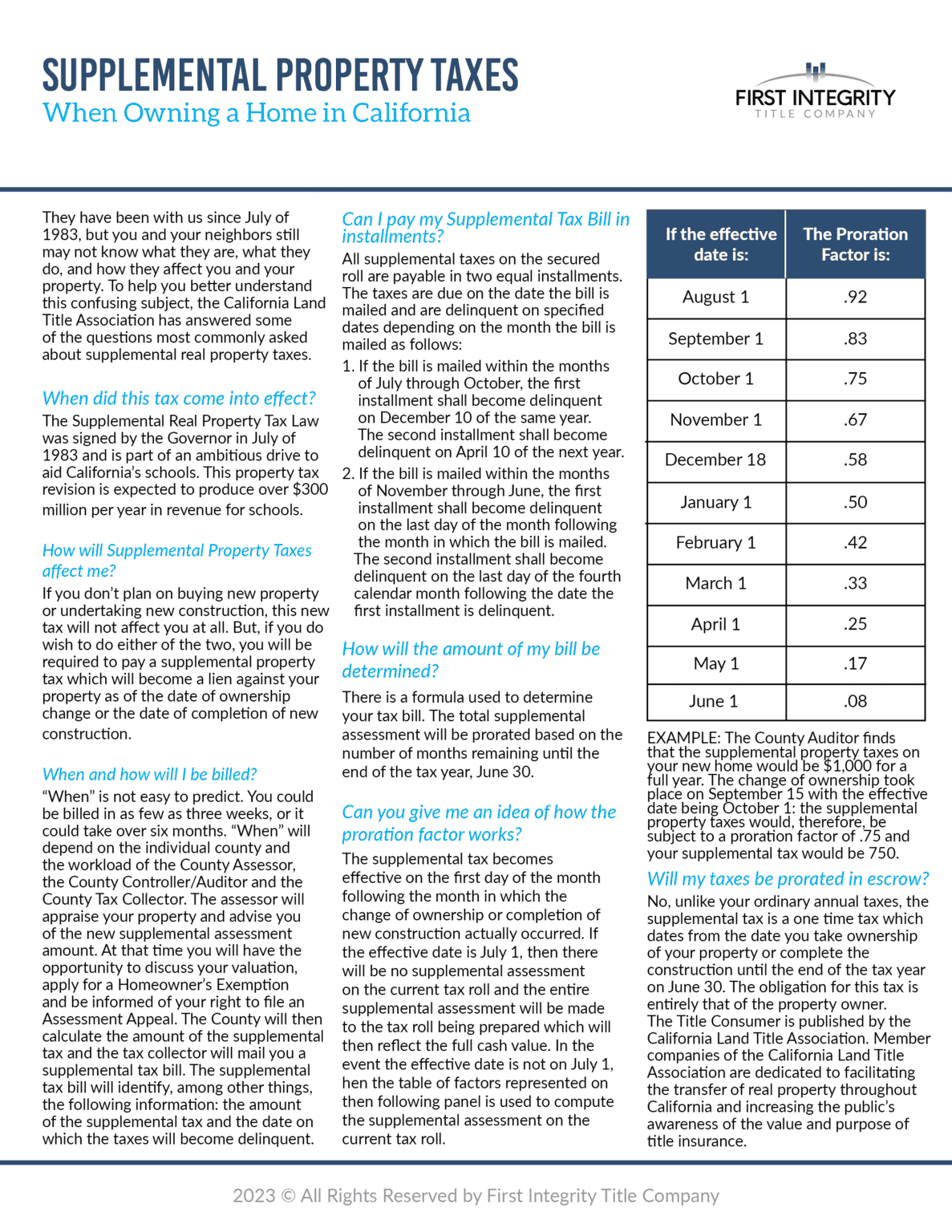 SUPPLEMENTAL PROPERTY TAXES
When Owning a Home in California

FIRST INTEGRITY
TITLE COMPANY

They have been with us since July of 1983, but you and your neighbors still may not know what they are, what they do, and how they affect you and your property. To help you better understand this confusing subject, the California Land Title Association has answered some of the questions most commonly asked about supplemental real property taxes.

When did this tax come into effect?
The Supplemental Real Property Tax Law was signed by the Governor in July of 1983 and is part of an ambitious drive to aid California's schools. This property tax revision is expected to produce over $300 million per year in revenue for schools.

How will Supplemental Property Taxes affect me?
If you don't plan on buying new property or undertaking new construction, this new tax will not affect you at all. But, if you do wish to do either of the two, you will be required to pay a supplemental property tax which will become a lien against your property as of the date of ownership change or the date of completion of new construction.

When and how will I be billed?
"When" is not easy to predict. You could be billed in as few as three weeks, or it could take over six months. "When" will depend on the individual county and the workload of the County Assessor, the County Controller/Auditor and the County Tax Collector. The assessor will appraise your property and advise you of the new supplemental assessment amount. At that time you will have the opportunity to discuss your valuation, apply for a Homeowner's Exemption and be informed of your right to file an Assessment Appeal. The County will then calculate the amount of the supplemental tax and the tax collector will mail you a supplemental tax bill. The supplemental tax bill will identify, among other things, the following information: the amount of the supplemental tax and the date on which the taxes will become delinquent.

Can I pay my Supplemental Tax Bill in installments?
All supplemental taxes on the secured roll are payable in two equal installments. The taxes are due on the date the bill is mailed and are delinquent on specified dates depending on the month the bill is mailed as follows:
1. If the bill is mailed within the months of July through October, the first installment shall become delinquent on December 10 of the same year. The second installment shall become delinquent on April 10 of the next year.
2. If the bill is mailed within the months of November through June, the first installment shall become delinquent on the last day of the month following the month in which the bill is mailed. The second installment shall become delinquent on the last day of the fourth calendar month following the date the first installment is delinquent.

How will the amount of my bill be determined?
There is a formula used to determine your tax bill. The total supplemental assessment will be prorated based on the number of months remaining until the end of the tax year, June 30.

Can you give me an idea of how the proration factor works?
The supplemental tax becomes effective on the first day of the month following the month in which the change of ownership or completion of new construction actually occurred. If the effective date is July 1, then there will be no supplemental assessment on the current tax roll and the entire supplemental assessment will be made to the tax roll being prepared which will then reflect the full cash value. In the event the effective date is not on July 1, hen the table of factors represented on then following panel is used to compute the supplemental assessment on the current tax roll.

| If the effective date is: | The Proration Factor is: |
|---|---|
| August 1 | .92 |
| September 1 | .83 |
| October 1 | .75 |
| November 1 | .67 |
| December 18 | .58 |
| January 1 | .50 |
| February 1 | .42 |
| March 1 | .33 |
| April 1 | .25 |
| May 1 | .17 |
| June 1 | .08 |

EXAMPLE: The County Auditor finds that the supplemental property taxes on your new home would be $1,000 for a full year. The change of ownership took place on September 15 with the effective date being October 1: the supplemental property taxes would, therefore, be subject to a proration factor of .75 and your supplemental tax would be 750.

Will my taxes be prorated in escrow?
No, unlike your ordinary annual taxes, the supplemental tax is a one time tax which dates from the date you take ownership of your property or complete the construction until the end of the tax year on June 30. The obligation for this tax is entirely that of the property owner.
The Title Consumer is published by the California Land Title Association. Member companies of the California Land Title Association are dedicated to facilitating the transfer of real property throughout California and increasing the public's awareness of the value and purpose of title insurance.

2023 © All Rights Reserved by First Integrity Title Company